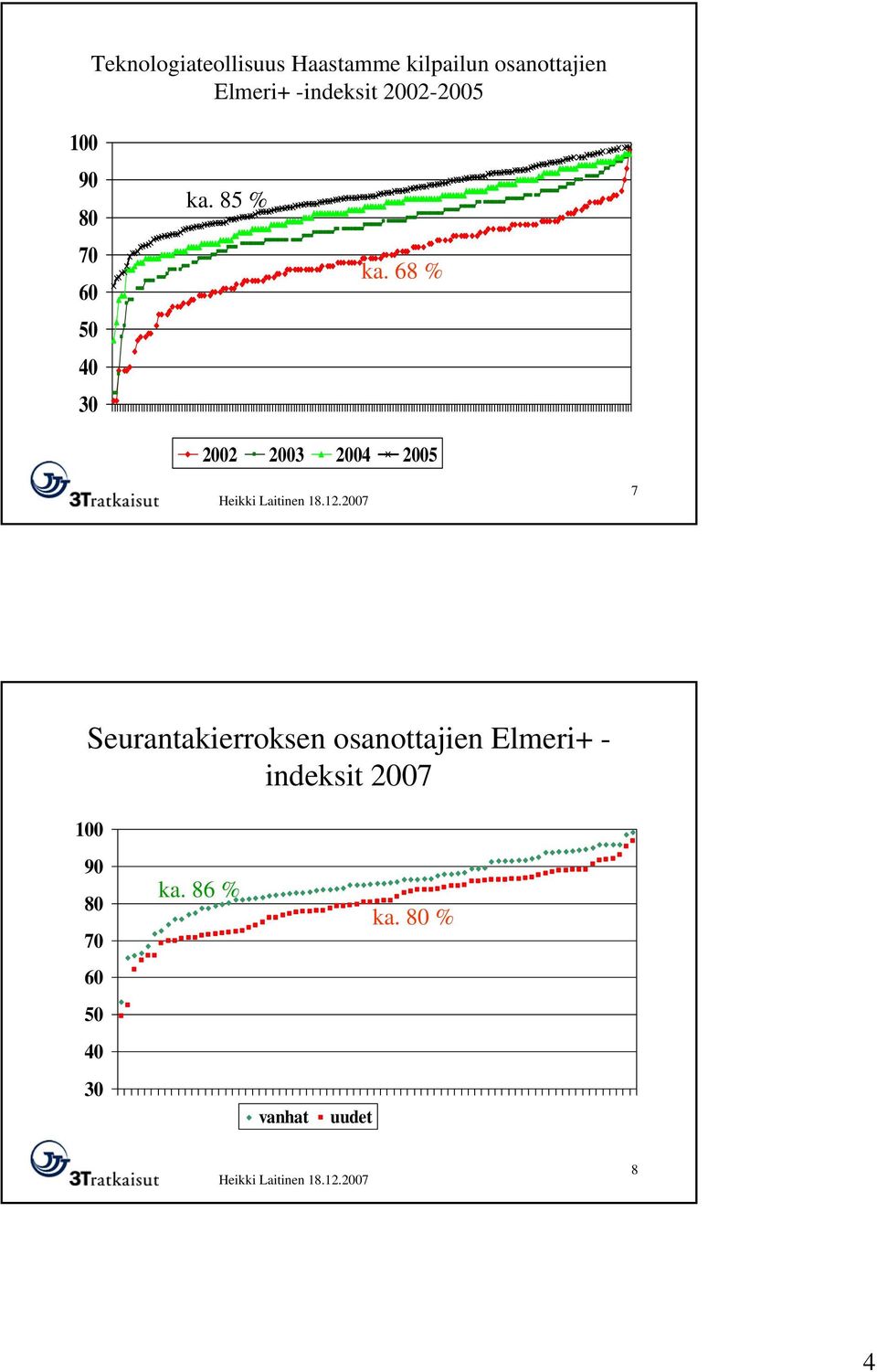 Teknologiateollisuus Haastamme kilpailun osanottajien Elmeri+ -indeksit 2002-2005

100
90
80
70
60
50
40
30

ka. 85 %

ka. 68 %

2002 2003 2004 2005

3Tratkaisut

Heikki Laitinen 18.12.2007

7

Seurantakierroksen osanottajien Elmeri+ -indeksit 2007

100
90
80
70
60
50
40
30

ka. 86 %

ka. 80 %

vanhat uudet

3Tratkaisut

Heikki Laitinen 18.12.2007

8

4